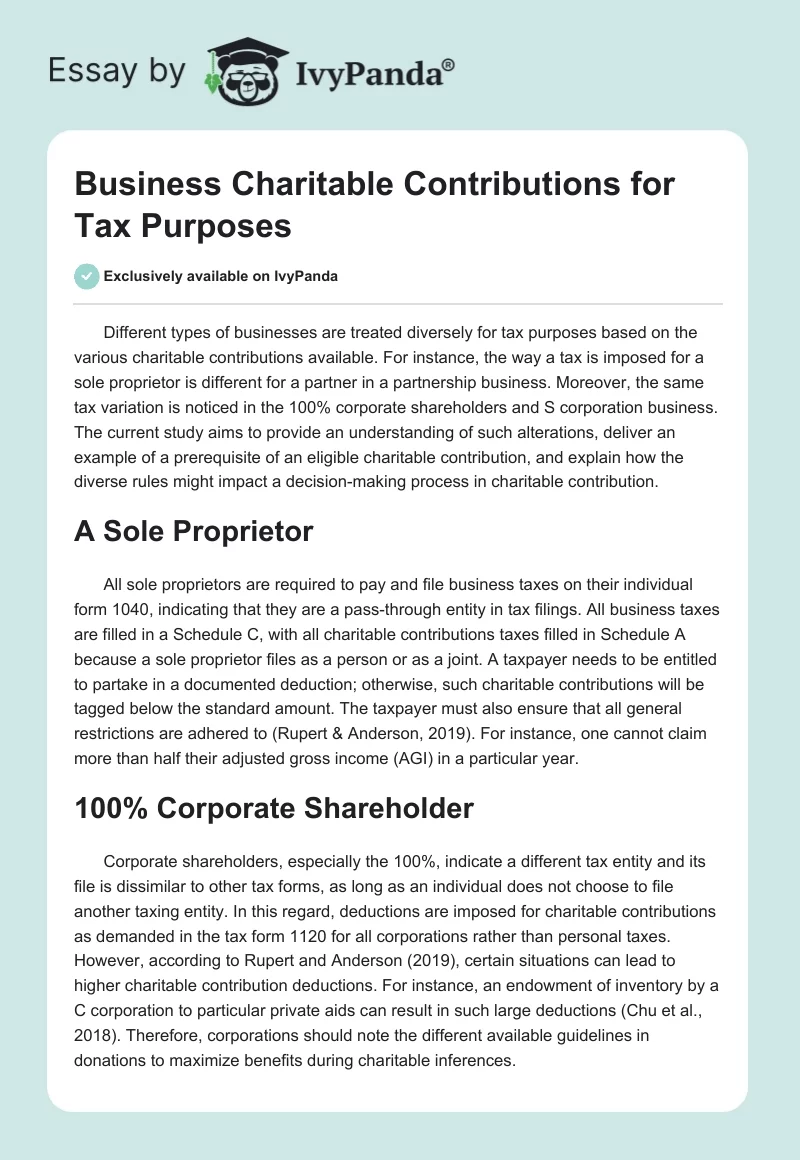 Essay by IvyPanda®

Business Charitable Contributions for Tax Purposes

Exclusively available on IvyPanda

Different types of businesses are treated diversely for tax purposes based on the various charitable contributions available. For instance, the way a tax is imposed for a sole proprietor is different for a partner in a partnership business. Moreover, the same tax variation is noticed in the 100% corporate shareholders and S corporation business. The current study aims to provide an understanding of such alterations, deliver an example of a prerequisite of an eligible charitable contribution, and explain how the diverse rules might impact a decision-making process in charitable contribution.

A Sole Proprietor

All sole proprietors are required to pay and file business taxes on their individual form 1040, indicating that they are a pass-through entity in tax filings. All business taxes are filled in a Schedule C, with all charitable contributions taxes filled in Schedule A because a sole proprietor files as a person or as a joint. A taxpayer needs to be entitled to partake in a documented deduction; otherwise, such charitable contributions will be tagged below the standard amount. The taxpayer must also ensure that all general restrictions are adhered to (Rupert & Anderson, 2019). For instance, one cannot claim more than half their adjusted gross income (AGI) in a particular year.

100% Corporate Shareholder

Corporate shareholders, especially the 100%, indicate a different tax entity and its file is dissimilar to other tax forms, as long as an individual does not choose to file another taxing entity. In this regard, deductions are imposed for charitable contributions as demanded in the tax form 1120 for all corporations rather than personal taxes. However, according to Rupert and Anderson (2019), certain situations can lead to higher charitable contribution deductions. For instance, an endowment of inventory by a C corporation to particular private aids can result in such large deductions (Chu et al., 2018). Therefore, corporations should note the different available guidelines in donations to maximize benefits during charitable inferences.